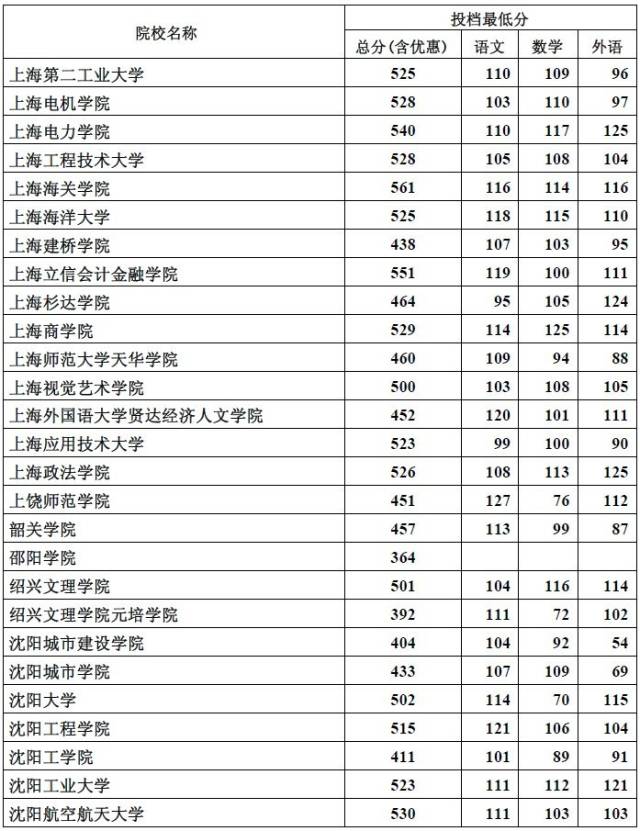 | 院校名称 | 投档最低分 | | | |
|---|---|---|---|---|
| | 总分(含优惠) | 语文 | 数学 | 外语 |
| 上海第二工业大学 | 525 | 110 | 109 | 96 |
| 上海电机学院 | 528 | 103 | 110 | 97 |
| 上海电力学院 | 540 | 110 | 117 | 125 |
| 上海工程技术大学 | 528 | 105 | 108 | 104 |
| 上海海关学院 | 561 | 116 | 114 | 116 |
| 上海海洋大学 | 525 | 118 | 115 | 110 |
| 上海建桥学院 | 438 | 107 | 103 | 95 |
| 上海立信会计金融学院 | 551 | 119 | 100 | 111 |
| 上海杉达学院 | 464 | 95 | 105 | 124 |
| 上海商学院 | 529 | 114 | 125 | 114 |
| 上海师范大学天华学院 | 460 | 109 | 94 | 88 |
| 上海视觉艺术学院 | 500 | 103 | 108 | 105 |
| 上海外国语大学贤达经济人文学院 | 452 | 120 | 101 | 111 |
| 上海应用技术大学 | 523 | 99 | 100 | 90 |
| 上海政法学院 | 526 | 108 | 113 | 125 |
| 上饶师范学院 | 451 | 127 | 76 | 112 |
| 韶关学院 | 457 | 113 | 99 | 87 |
| 邵阳学院 | 364 | | | |
| 绍兴文理学院 | 501 | 104 | 116 | 114 |
| 绍兴文理学院元培学院 | 392 | 111 | 72 | 102 |
| 沈阳城市建设学院 | 404 | 104 | 92 | 54 |
| 沈阳城市学院 | 433 | 107 | 109 | 69 |
| 沈阳大学 | 502 | 114 | 70 | 115 |
| 沈阳工程学院 | 515 | 121 | 106 | 104 |
| 沈阳工学院 | 411 | 101 | 89 | 91 |
| 沈阳工业大学 | 523 | 111 | 112 | 121 |
| 沈阳航空航天大学 | 530 | 111 | 103 | 103 |